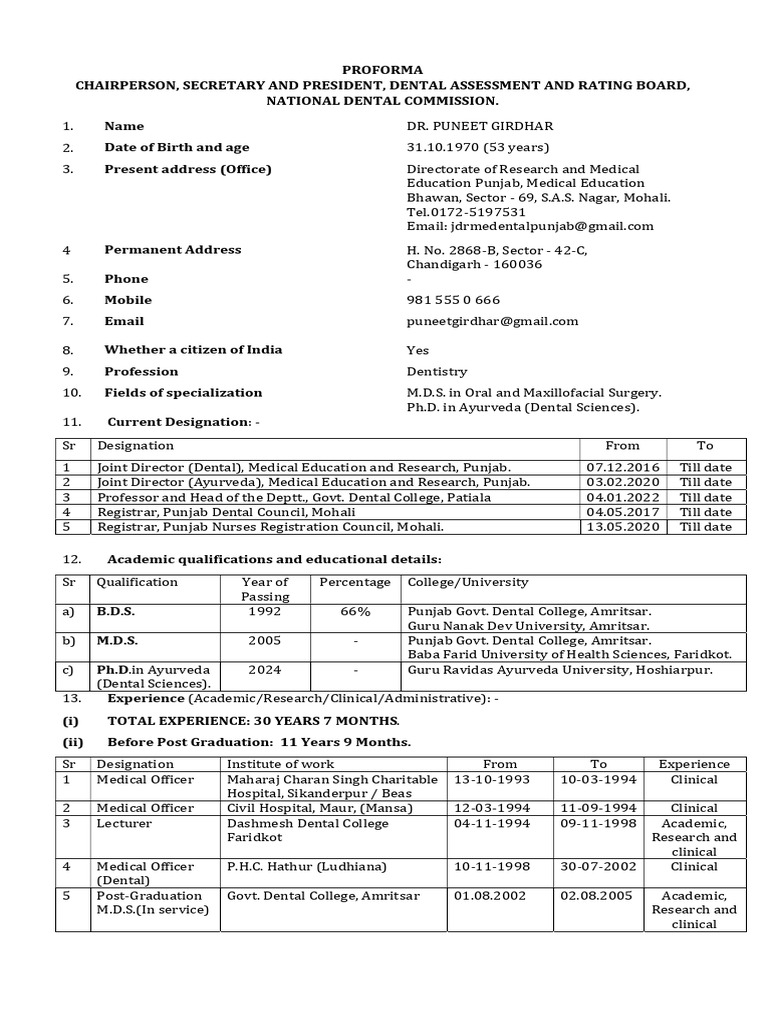 PROFORMA
CHAIRPERSON, SECRETARY AND PRESIDENT, DENTAL ASSESSMENT AND RATING BOARD, NATIONAL DENTAL COMMISSION.

1. Name DR. PUNEET GIRDHAR
2. Date of Birth and age 31.10.1970 (53 years)
3. Present address (Office) Directorate of Research and Medical Education Punjab, Medical Education Bhawan, Sector - 69, S.A.S. Nagar, Mohali. Tel.0172-5197531 Email: jdrmedentalpunjab@gmail.com
4 Permanent Address H. No. 2868-B, Sector - 42-C, Chandigarh - 160036
5. Phone -
6. Mobile 981 555 0 666
7. Email puneetgirdhar@gmail.com
8. Whether a citizen of India Yes
9. Profession Dentistry
10. Fields of specialization M.D.S. in Oral and Maxillofacial Surgery. Ph.D. in Ayurveda (Dental Sciences).
11. Current Designation: -

| Sr | Designation | From | To |
|---|---|---|---|
| 1 | Joint Director (Dental), Medical Education and Research, Punjab. | 07.12.2016 | Till date |
| 2 | Joint Director (Ayurveda), Medical Education and Research, Punjab. | 03.02.2020 | Till date |
| 3 | Professor and Head of the Deptt., Govt. Dental College, Patiala | 04.01.2022 | Till date |
| 4 | Registrar, Punjab Dental Council, Mohali | 04.05.2017 | Till date |
| 5 | Registrar, Punjab Nurses Registration Council, Mohali. | 13.05.2020 | Till date |

12. Academic qualifications and educational details:

| Sr | Qualification | Year of Passing | Percentage | College/University |
|---|---|---|---|---|
| a) | B.D.S. | 1992 | 66% | Punjab Govt. Dental College, Amritsar. Guru Nanak Dev University, Amritsar. |
| b) | M.D.S. | 2005 | - | Punjab Govt. Dental College, Amritsar. Baba Farid University of Health Sciences, Faridkot. |
| c) | Ph.D.in Ayurveda (Dental Sciences). | 2024 | - | Guru Ravidas Ayurveda University, Hoshiarpur. |

13. Experience (Academic/Research/Clinical/Administrative): -
(i) TOTAL EXPERIENCE: 30 YEARS 7 MONTHS.
(ii) Before Post Graduation: 11 Years 9 Months.

| Sr | Designation | Institute of work | From | To | Experience |
|---|---|---|---|---|---|
| 1 | Medical Officer | Maharaj Charan Singh Charitable Hospital, Sikanderpur / Beas | 13-10-1993 | 10-03-1994 | Clinical |
| 2 | Medical Officer | Civil Hospital, Maur, (Mansa) | 12-03-1994 | 11-09-1994 | Clinical |
| 3 | Lecturer | Dashmesh Dental College Faridkot | 04-11-1994 | 09-11-1998 | Academic, Research and clinical |
| 4 | Medical Officer (Dental) | P.H.C. Hathur (Ludhiana) | 10-11-1998 | 30-07-2002 | Clinical |
| 5 | Post-Graduation M.D.S.(In service) | Govt. Dental College, Amritsar | 01.08.2002 | 02.08.2005 | Academic, Research and clinical |